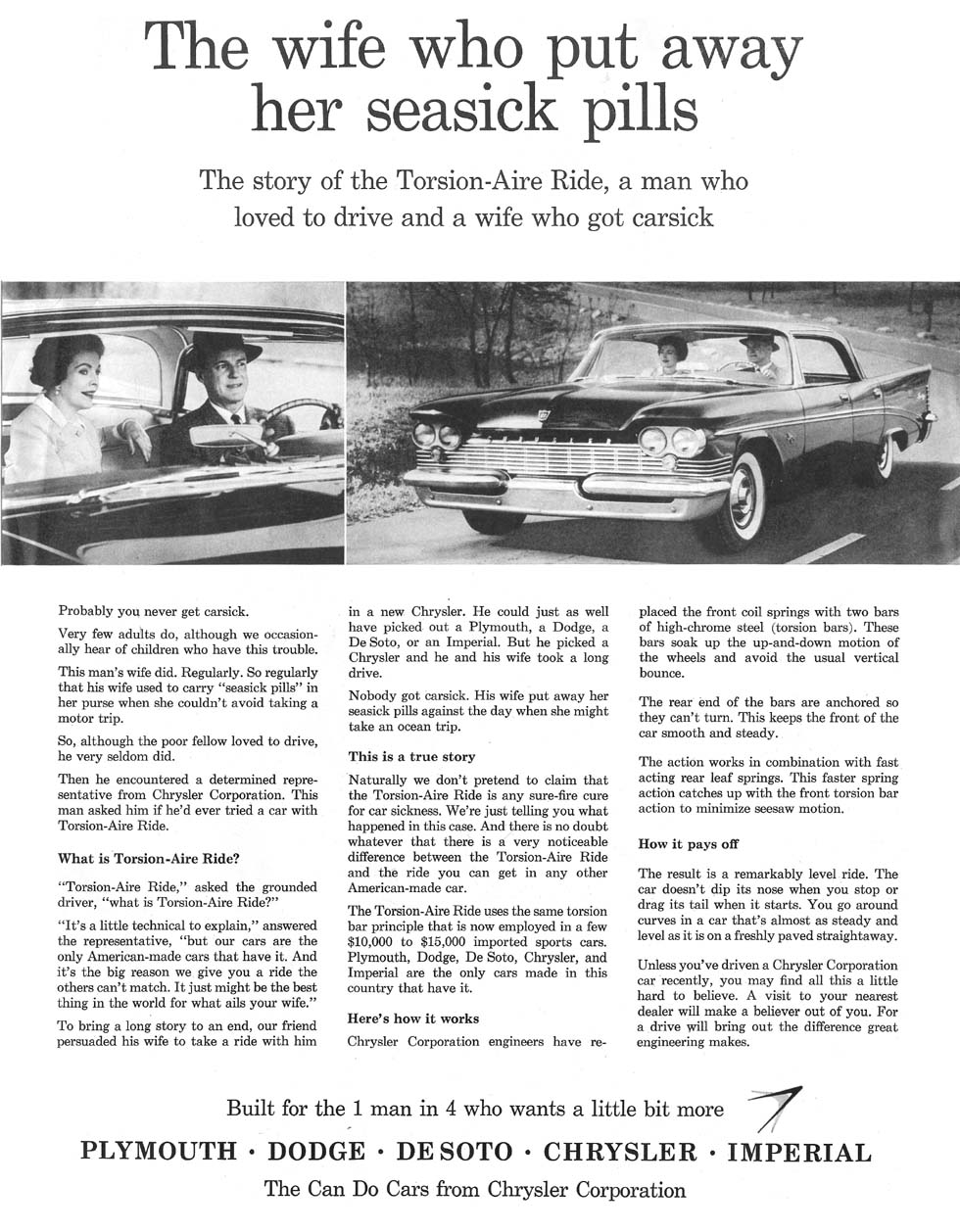 The wife who put away her seasick pills

The story of the Torsion-Aire Ride, a man who loved to drive and a wife who got carsick

Probably you never get carsick.

Very few adults do, although we occasionally hear of children who have this trouble.

This man's wife did. Regularly. So regularly that his wife used to carry "seasick pills" in her purse when she couldn't avoid taking a motor trip.

So, although the poor fellow loved to drive, he very seldom did.

Then he encountered a determined representative from Chrysler Corporation. This man asked him if he'd ever tried a car with Torsion-Aire Ride.

What is Torsion-Aire Ride?

"Torsion-Aire Ride," asked the grounded driver, "what is Torsion-Aire Ride?"

"It's a little technical to explain," answered the representative, "but our cars are the only American-made cars that have it. And it's the big reason we give you a ride the others can't match. It just might be the best thing in the world for what ails your wife."

To bring a long story to an end, our friend persuaded his wife to take a ride with him in a new Chrysler. He could just as well have picked out a Plymouth, a Dodge, a De Soto, or an Imperial. But he picked a Chrysler and he and his wife took a long drive.

Nobody got carsick. His wife put away her seasick pills against the day when she might take an ocean trip.

This is a true story

Naturally we don't pretend to claim that the Torsion-Aire Ride is any sure-fire cure for car sickness. We're just telling you what happened in this case. And there is no doubt whatever that there is a very noticeable difference between the Torsion-Aire Ride and the ride you can get in any other American-made car.

The Torsion-Aire Ride uses the same torsion bar principle that is now employed in a few $10,000 to $15,000 imported sports cars. Plymouth, Dodge, De Soto, Chrysler, and Imperial are the only cars made in this country that have it.

Here's how it works

Chrysler Corporation engineers have replaced the front coil springs with two bars of high-chrome steel (torsion bars). These bars soak up the up-and-down motion of the wheels and avoid the usual vertical bounce.

The rear end of the bars are anchored so they can't turn. This keeps the front of the car smooth and steady.

The action works in combination with fast acting rear leaf springs. This faster spring action catches up with the front torsion bar action to minimize seesaw motion.

How it pays off

The result is a remarkably level ride. The car doesn't dip its nose when you stop or drag its tail when it starts. You go around curves in a car that's almost as steady and level as it is on a freshly paved straightaway.

Unless you've driven a Chrysler Corporation car recently, you may find all this a little hard to believe. A visit to your nearest dealer will make a believer out of you. For a drive will bring out the difference great engineering makes.

Built for the 1 man in 4 who wants a little bit more

PLYMOUTH · DODGE · DE SOTO · CHRYSLER · IMPERIAL

The Can Do Cars from Chrysler Corporation